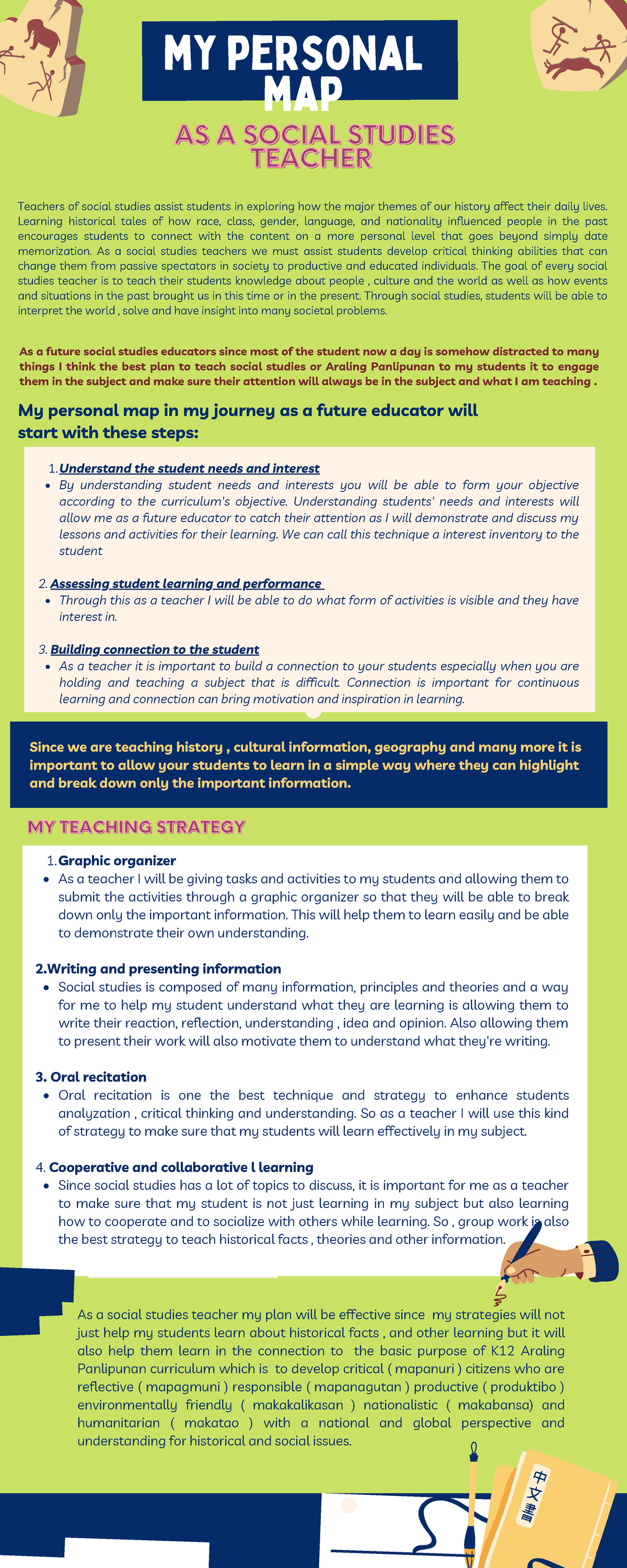 MY PERSONAL MAP

AS A SOCIAL STUDIES TEACHER

Teachers of social studies assist students in exploring how the major themes of our history affect their daily lives. Learning historical tales of how race, class, gender, language, and nationality influenced people in the past encourages students to connect with the content on a more personal level that goes beyond simply date memorization. As a social studies teachers we must assist students develop critical thinking abilities that can change them from passive spectators in society to productive and educated individuals. The goal of every social studies teacher is to teach their students knowledge about people , culture and the world as well as how events and situations in the past brought us in this time or in the present. Through social studies, students will be able to interpret the world , solve and have insight into many societal problems.

As a future social studies educators since most of the student now a day is somehow distracted to many things I think the best plan to teach social studies or Araling Panlipunan to my students it to engage them in the subject and make sure their attention will always be in the subject and what I am teaching .

My personal map in my journey as a future educator will start with these steps:

1. Understand the student needs and interest
• By understanding student needs and interests you will be able to form your objective according to the curriculum's objective. Understanding students' needs and interests will allow me as a future educator to catch their attention as I will demonstrate and discuss my lessons and activities for their learning. We can call this technique a interest inventory to the student

2. Assessing student learning and performance
• Through this as a teacher I will be able to do what form of activities is visible and they have interest in.

3. Building connection to the student
• As a teacher it is important to build a connection to your students especially when you are holding and teaching a subject that is difficult. Connection is important for continuous learning and connection can bring motivation and inspiration in learning.

Since we are teaching history , cultural information, geography and many more it is important to allow your students to learn in a simple way where they can highlight and break down only the important information.

MY TEACHING STRATEGY

1. Graphic organizer
• As a teacher I will be giving tasks and activities to my students and allowing them to submit the activities through a graphic organizer so that they will be able to break down only the important information. This will help them to learn easily and be able to demonstrate their own understanding.

2.Writing and presenting information
• Social studies is composed of many information, principles and theories and a way for me to help my student understand what they are learning is allowing them to write their reaction, reflection, understanding , idea and opinion. Also allowing them to present their work will also motivate them to understand what they're writing.

3. Oral recitation
• Oral recitation is one the best technique and strategy to enhance students analyzation , critical thinking and understanding. So as a teacher I will use this kind of strategy to make sure that my students will learn effectively in my subject.

4. Cooperative and collaborative l learning
• Since social studies has a lot of topics to discuss, it is important for me as a teacher to make sure that my student is not just learning in my subject but also learning how to cooperate and to socialize with others while learning. So , group work is also the best strategy to teach historical facts , theories and other information.

As a social studies teacher my plan will be effective since my strategies will not just help my students learn about historical facts , and other learning but it will also help them learn in the connection to the basic purpose of K12 Araling Panlipunan curriculum which is to develop critical ( mapanuri ) citizens who are reflective ( mapagmuni ) responsible ( mapanagutan ) productive ( produktibo ) environmentally friendly ( makakalikasan ) nationalistic ( makabansa) and humanitarian ( makatao ) with a national and global perspective and understanding for historical and social issues.

中文書